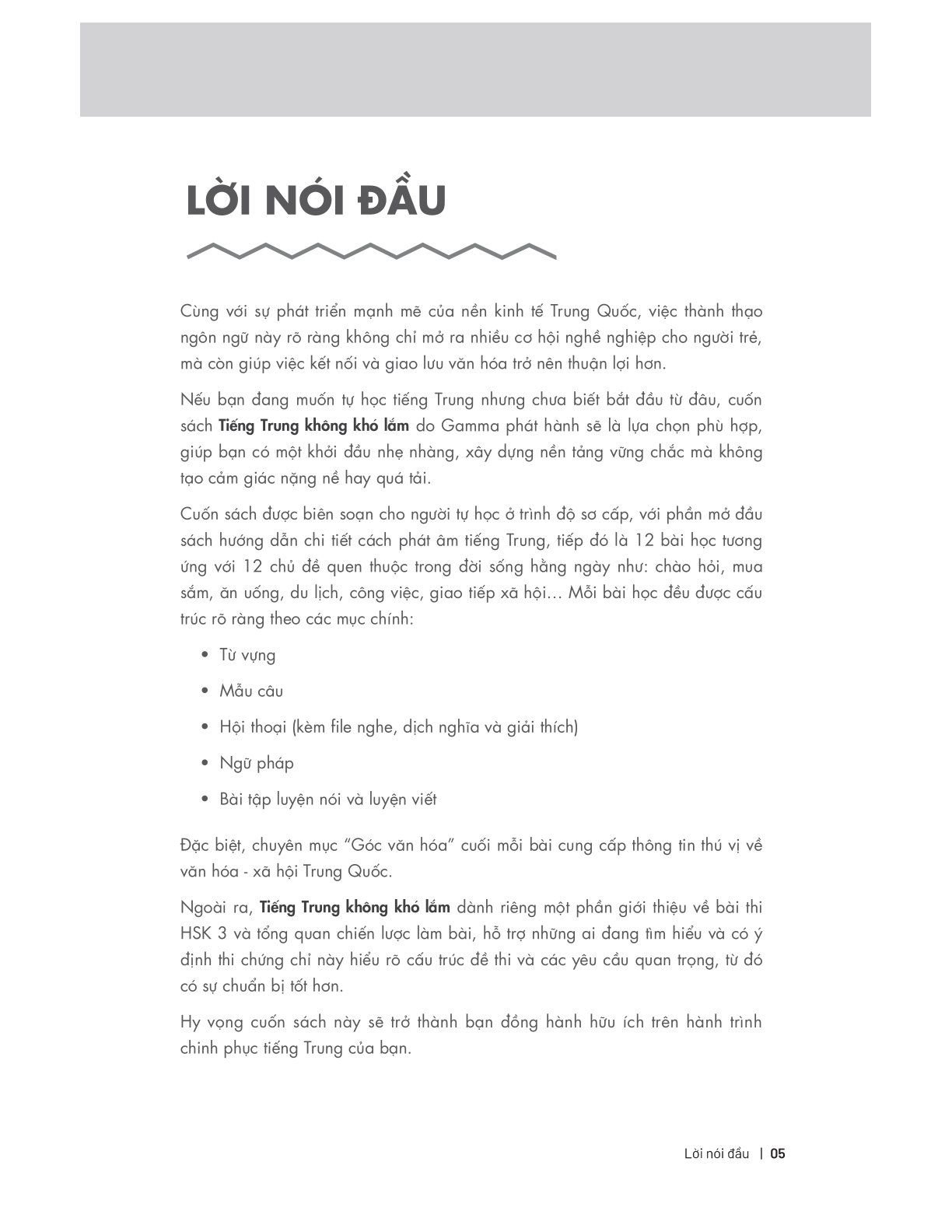 LỜI NÓI ĐẦU

Cùng với sự phát triển mạnh mẽ của nền kinh tế Trung Quốc, việc thành thạo ngôn ngữ này rõ ràng không chỉ mở ra nhiều cơ hội nghề nghiệp cho người trẻ, mà còn giúp việc kết nối và giao lưu văn hóa trở nên thuận lợi hơn.

Nếu bạn đang muốn tự học tiếng Trung nhưng chưa biết bắt đầu từ đâu, cuốn sách Tiếng Trung không khó lắm do Gamma phát hành sẽ là lựa chọn phù hợp, giúp bạn có một khởi đầu nhẹ nhàng, xây dựng nền tảng vững chắc mà không tạo cảm giác nặng nề hay quá tải.

Cuốn sách được biên soạn cho người tự học ở trình độ sơ cấp, với phần mở đầu sách hướng dẫn chi tiết cách phát âm tiếng Trung, tiếp đó là 12 bài học tương ứng với 12 chủ đề quen thuộc trong đời sống hằng ngày như: chào hỏi, mua sắm, ăn uống, du lịch, công việc, giao tiếp xã hội... Mỗi bài học đều được cấu trúc rõ ràng theo các mục chính:

• Từ vựng
• Mẫu câu
• Hội thoại (kèm file nghe, dịch nghĩa và giải thích)
• Ngữ pháp
• Bài tập luyện nói và luyện viết

Đặc biệt, chuyên mục "Góc văn hóa" cuối mỗi bài cung cấp thông tin thú vị về văn hóa - xã hội Trung Quốc.

Ngoài ra, Tiếng Trung không khó lắm dành riêng một phần giới thiệu về bài thi HSK 3 và tổng quan chiến lược làm bài, hỗ trợ những ai đang tìm hiểu và có ý định thi chứng chỉ này hiểu rõ cấu trúc đề thi và các yêu cầu quan trọng, từ đó có sự chuẩn bị tốt hơn.

Hy vọng cuốn sách này sẽ trở thành bạn đồng hành hữu ích trên hành trình chinh phục tiếng Trung của bạn.

Lời nói đầu | 05